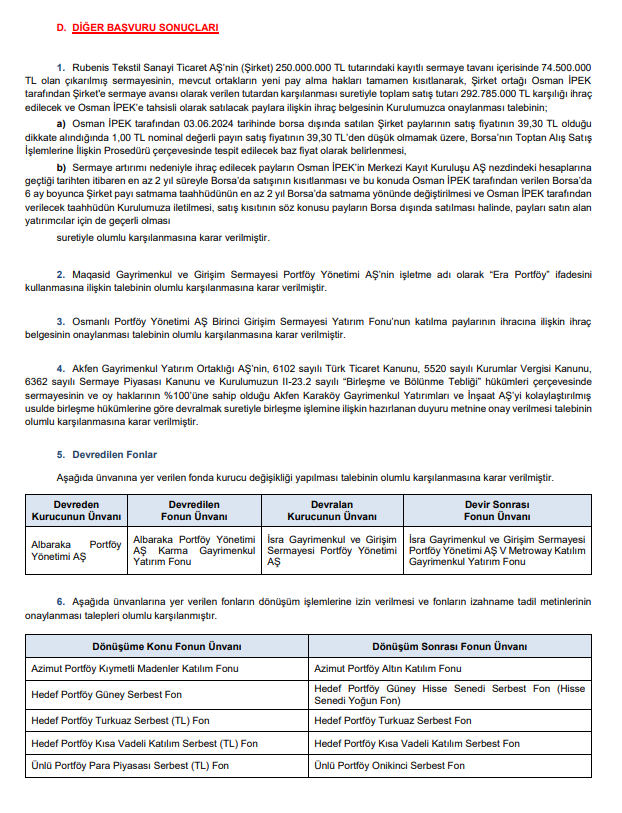 D. DİĞER BAŞVURU SONUÇLARI

1. Rubenis Tekstil Sanayi Ticaret AŞ'nin (Şirket) 250.000.000 TL tutarındaki kayıtlı sermaye tavanı içerisinde 74.500.000 TL olan çıkarılmış sermayesinin, mevcut ortakların yeni pay alma hakları tamamen kısıtlanarak, Şirket ortağı Osman İPEK tarafından Şirket'e sermaye avansı olarak verilen tutardan karşılanması suretiyle toplam satış tutarı 292.785.000 TL karşılığı ihraç edilecek ve Osman İPEK'e tahsisli olarak satılacak paylara ilişkin ihraç belgesinin Kurulumuzca onaylanması talebinin;

a) Osman İPEK tarafından 03.06.2024 tarihinde borsa dışında satılan Şirket paylarının satış fiyatının 39,30 TL olduğu dikkate alındığında 1,00 TL nominal değerli payın satış fiyatının 39,30 TL'den düşük olmamak üzere, Borsa'nın Toptan Alış Satış İşlemlerine İlişkin Prosedürü çerçevesinde tespit edilecek baz fiyat olarak belirlenmesi,

b) Sermaye artırımı nedeniyle ihraç edilecek payların Osman İPEK'in Merkezi Kayıt Kuruluşu AŞ nezdindeki hesaplarına geçtiği tarihten itibaren en az 2 yıl süreyle Borsa'da satışının kısıtlanması ve bu konuda Osman İPEK tarafından verilen Borsa'da 6 ay boyunca Şirket payı satmama taahhüdünün en az 2 yıl Borsa'da satmama yönünde değiştirilmesi ve Osman İPEK tarafından verilecek taahhüdün Kurulumuza iletilmesi, satış kısıtının söz konusu payların Borsa dışında satılması halinde, payları satın alan yatırımcılar için de geçerli olması

suretiyle olumlu karşılanmasına karar verilmiştir.

2. Maqasid Gayrimenkul ve Girişim Sermayesi Portföy Yönetimi AŞ'nin işletme adı olarak "Era Portföy" ifadesini kullanmasına ilişkin talebinin olumlu karşılanmasına karar verilmiştir.

3. Osmanlı Portföy Yönetimi AŞ Birinci Girişim Sermayesi Yatırım Fonu'nun katılma paylarının ihracına ilişkin ihraç belgesinin onaylanması talebinin olumlu karşılanmasına karar verilmiştir.

4. Akfen Gayrimenkul Yatırım Ortaklığı AŞ'nin, 6102 sayılı Türk Ticaret Kanunu, 5520 sayılı Kurumlar Vergisi Kanunu, 6362 sayılı Sermaye Piyasası Kanunu ve Kurulumuzun II-23.2 sayılı "Birleşme ve Bölünme Tebliği" hükümleri çerçevesinde sermayesinin ve oy haklarının %100'üne sahip olduğu Akfen Karaköy Gayrimenkul Yatırımları ve İnşaat AŞ'yi kolaylaştırılmış usulde birleşme hükümlerine göre devralmak suretiyle birleşme işlemine ilişkin hazırlanan duyuru metnine onay verilmesi talebinin olumlu karşılanmasına karar verilmiştir.

5. Devredilen Fonlar

Aşağıda ünvanına yer verilen fonda kurucu değişikliği yapılması talebinin olumlu karşılanmasına karar verilmiştir.

| Devreden Kurucunun Ünvanı | Devredilen Fonun Ünvanı | Devralan Kurucunun Ünvanı | Devir Sonrası Fonun Ünvanı |
|---|---|---|---|
| Albaraka Portföy Yönetimi AŞ | Albaraka Portföy Yönetimi AŞ Karma Gayrimenkul Yatırım Fonu | İsra Gayrimenkul ve Girişim Sermayesi Portföy Yönetimi AŞ | İsra Gayrimenkul ve Girişim Sermayesi Portföy Yönetimi AŞ V Metroway Katılım Gayrimenkul Yatırım Fonu |

6. Aşağıda ünvanlarına yer verilen fonların dönüşüm işlemlerine izin verilmesi ve fonların izahname tadil metinlerinin onaylanması talepleri olumlu karşılanmıştır.

| Dönüşüme Konu Fonun Ünvanı | Dönüşüm Sonrası Fonun Ünvanı |
|---|---|
| Azimut Portföy Kıymetli Madenler Katılım Fonu | Azimut Portföy Altın Katılım Fonu |
| Hedef Portföy Güney Serbest Fon | Hedef Portföy Güney Hisse Senedi Serbest Fon (Hisse Senedi Yoğun Fon) |
| Hedef Portföy Turkuaz Serbest (TL) Fon | Hedef Portföy Turkuaz Serbest Fon |
| Hedef Portföy Kısa Vadeli Katılım Serbest (TL) Fon | Hedef Portföy Kısa Vadeli Katılım Serbest Fon |
| Ünlü Portföy Para Piyasası Serbest (TL) Fon | Ünlü Portföy Onikinci Serbest Fon |